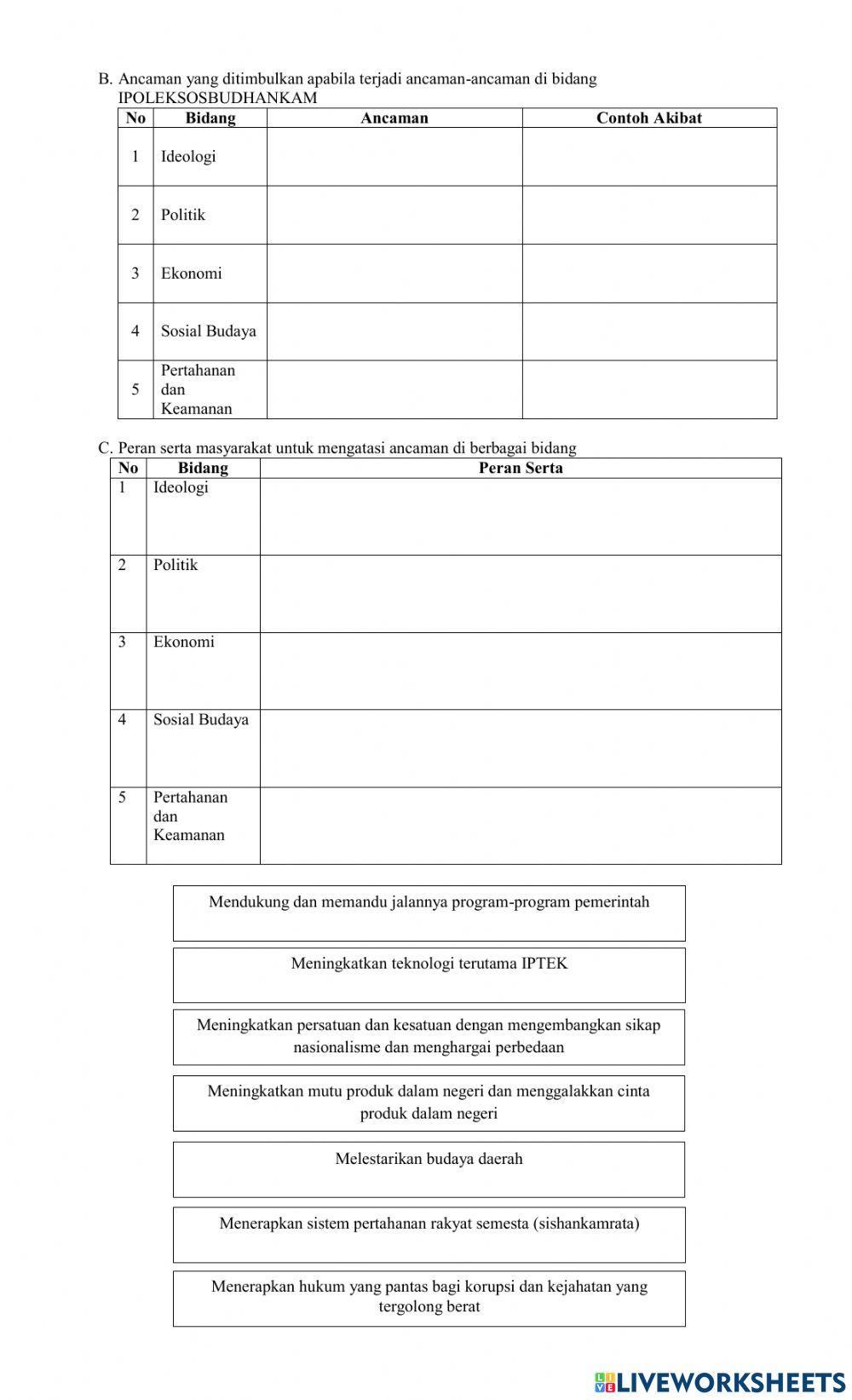 B. Ancaman yang ditimbulkan apabila terjadi ancaman-ancaman di bidang IPOLEKSOSBUDHANKAM

| No | Bidang | Ancaman | Contoh Akibat |
|---|---|---|---|
| 1 | Ideologi | | |
| 2 | Politik | | |
| 3 | Ekonomi | | |
| 4 | Sosial Budaya | | |
| 5 | Pertahanan dan Keamanan | | |

C. Peran serta masyarakat untuk mengatasi ancaman di berbagai bidang

| No | Bidang | Peran Serta |
|---|---|---|
| 1 | Ideologi | |
| 2 | Politik | |
| 3 | Ekonomi | |
| 4 | Sosial Budaya | |
| 5 | Pertahanan dan Keamanan | |

Mendukung dan memandu jalannya program-program pemerintah

Meningkatkan teknologi terutama IPTEK

Meningkatkan persatuan dan kesatuan dengan mengembangkan sikap nasionalisme dan menghargai perbedaan

Meningkatkan mutu produk dalam negeri dan menggalakkan cinta produk dalam negeri

Melestarikan budaya daerah

Menerapkan sistem pertahanan rakyat semesta (sishankamrata)

Menerapkan hukum yang pantas bagi korupsi dan kejahatan yang tergolong berat

LIVEWORKSHEETS